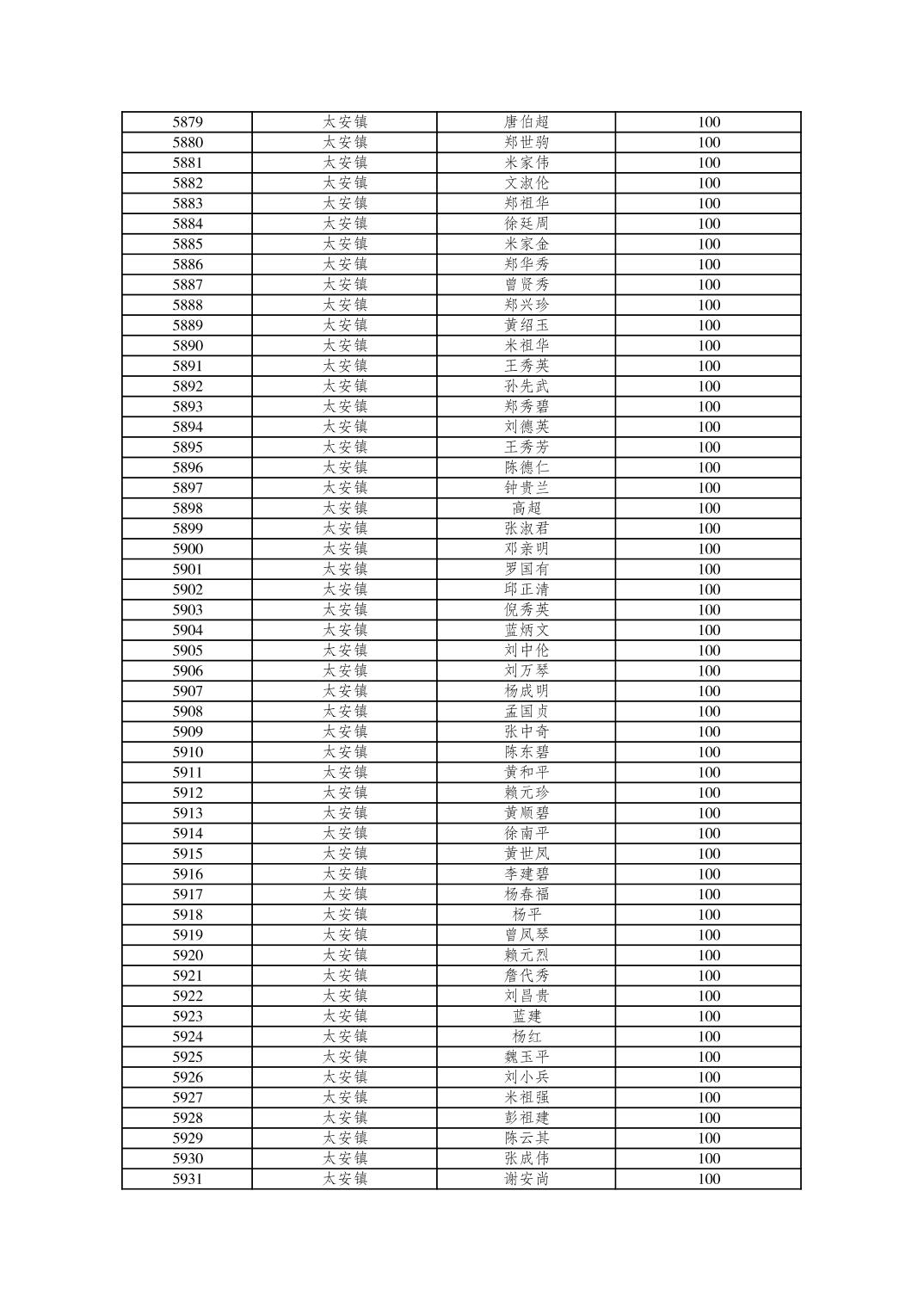 | 5879 | 太安镇 | 唐伯超 | 100 |
|---|---|---|---|
| 5880 | 太安镇 | 郑世驹 | 100 |
| 5881 | 太安镇 | 米家伟 | 100 |
| 5882 | 太安镇 | 文淑伦 | 100 |
| 5883 | 太安镇 | 郑祖华 | 100 |
| 5884 | 太安镇 | 徐廷周 | 100 |
| 5885 | 太安镇 | 米家金 | 100 |
| 5886 | 太安镇 | 郑华秀 | 100 |
| 5887 | 太安镇 | 曾贤秀 | 100 |
| 5888 | 太安镇 | 郑兴珍 | 100 |
| 5889 | 太安镇 | 黄绍玉 | 100 |
| 5890 | 太安镇 | 米祖华 | 100 |
| 5891 | 太安镇 | 王秀英 | 100 |
| 5892 | 太安镇 | 孙先武 | 100 |
| 5893 | 太安镇 | 郑秀碧 | 100 |
| 5894 | 太安镇 | 刘德英 | 100 |
| 5895 | 太安镇 | 王秀芳 | 100 |
| 5896 | 太安镇 | 陈德仁 | 100 |
| 5897 | 太安镇 | 钟贵兰 | 100 |
| 5898 | 太安镇 | 高超 | 100 |
| 5899 | 太安镇 | 张淑君 | 100 |
| 5900 | 太安镇 | 邓亲明 | 100 |
| 5901 | 太安镇 | 罗国有 | 100 |
| 5902 | 太安镇 | 邱正清 | 100 |
| 5903 | 太安镇 | 倪秀英 | 100 |
| 5904 | 太安镇 | 蓝炳文 | 100 |
| 5905 | 太安镇 | 刘中伦 | 100 |
| 5906 | 太安镇 | 刘万琴 | 100 |
| 5907 | 太安镇 | 杨成明 | 100 |
| 5908 | 太安镇 | 孟国贞 | 100 |
| 5909 | 太安镇 | 张中奇 | 100 |
| 5910 | 太安镇 | 陈东碧 | 100 |
| 5911 | 太安镇 | 黄和平 | 100 |
| 5912 | 太安镇 | 赖元珍 | 100 |
| 5913 | 太安镇 | 黄顺碧 | 100 |
| 5914 | 太安镇 | 徐南平 | 100 |
| 5915 | 太安镇 | 黄世凤 | 100 |
| 5916 | 太安镇 | 李建碧 | 100 |
| 5917 | 太安镇 | 杨春福 | 100 |
| 5918 | 太安镇 | 杨平 | 100 |
| 5919 | 太安镇 | 曾凤琴 | 100 |
| 5920 | 太安镇 | 赖元烈 | 100 |
| 5921 | 太安镇 | 詹代秀 | 100 |
| 5922 | 太安镇 | 刘昌贵 | 100 |
| 5923 | 太安镇 | 蓝建 | 100 |
| 5924 | 太安镇 | 杨红 | 100 |
| 5925 | 太安镇 | 魏玉平 | 100 |
| 5926 | 太安镇 | 刘小兵 | 100 |
| 5927 | 太安镇 | 米祖强 | 100 |
| 5928 | 太安镇 | 彭祖建 | 100 |
| 5929 | 太安镇 | 陈云其 | 100 |
| 5930 | 太安镇 | 张成伟 | 100 |
| 5931 | 太安镇 | 谢安尚 | 100 |